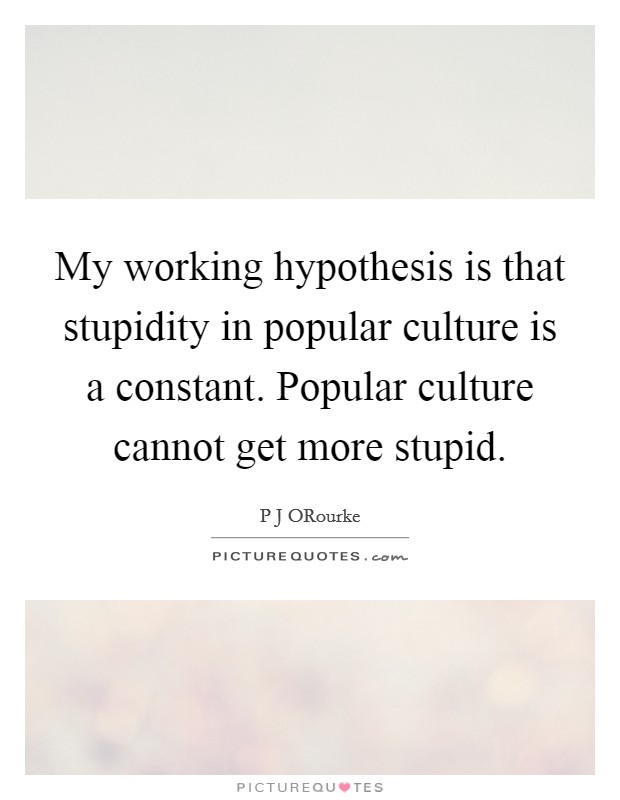 My working hypothesis is that stupidity in popular culture is a constant. Popular culture cannot get more stupid.

P J ORourke

PICTUREQUOTES.com

PICTUREQUOTES